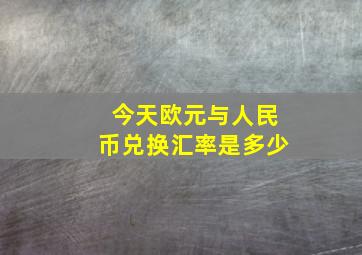 今天欧元与人民币兑换汇率是多少